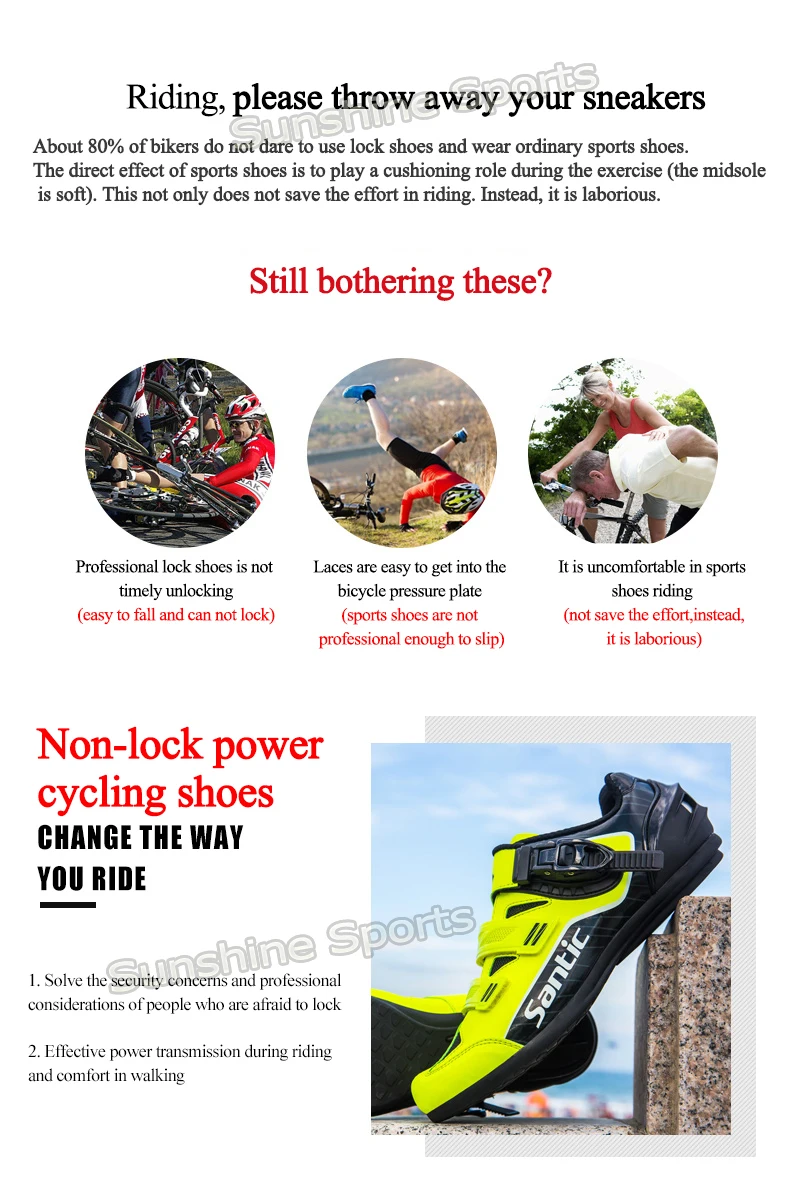 Riding, please throw away your sneakers

About 80% of bikers do not dare to use lock shoes and wear ordinary sports shoes. The direct effect of sports shoes is to play a cushioning role during the exercise (the midsole is soft). This not only does not save the effort in riding. Instead, it is laborious.

Still bothering these?

Professional lock shoes is not timely unlocking
(easy to fall and can not lock)

Laces are easy to get into the bicycle pressure plate
(sports shoes are not professional enough to slip)

It is uncomfortable in sports shoes riding
(not save the effort,instead, it is laborious)

Non-lock power cycling shoes

CHANGE THE WAY YOU RIDE

1. Solve the security concerns and professional considerations of people who are afraid to lock

2. Effective power transmission during riding and comfort in walking

Santic

Sunshine Sports